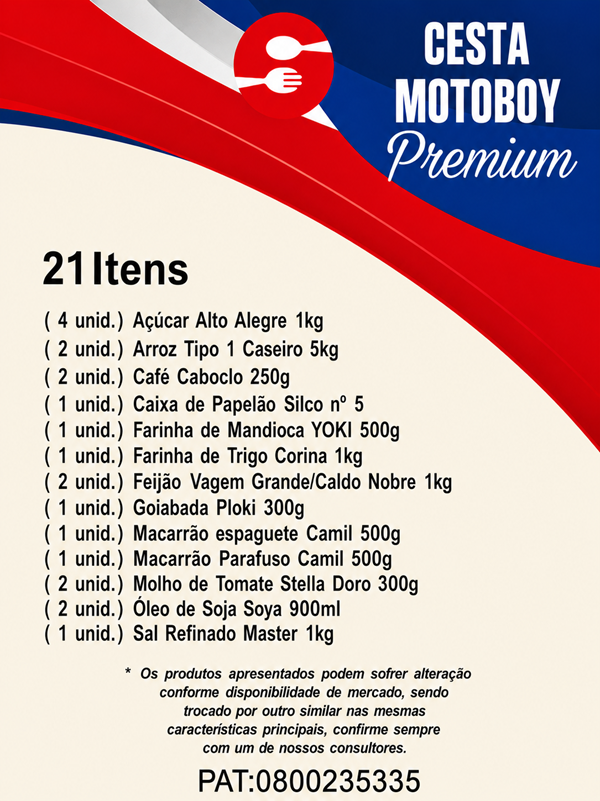 CESTA
MOTOBOY
Premium

21 Itens

( 4 unid.) Açúcar Alto Alegre 1kg
( 2 unid.) Arroz Tipo 1 Caseiro 5kg
( 2 unid.) Café Caboclo 250g
( 1 unid.) Caixa de Papelão Silco nº 5
( 1 unid.) Farinha de Mandioca YOKI 500g
( 1 unid.) Farinha de Trigo Corina 1kg
( 2 unid.) Feijão Vagem Grande/Caldo Nobre 1kg
( 1 unid.) Goiabada Ploki 300g
( 1 unid.) Macarrão espaguete Camil 500g
( 1 unid.) Macarrão Parafuso Camil 500g
( 2 unid.) Molho de Tomate Stella Doro 300g
( 2 unid.) Óleo de Soja Soya 900ml
( 1 unid.) Sal Refinado Master 1kg

* Os produtos apresentados podem sofrer alteração conforme disponibilidade de mercado, sendo trocado por outro similar nas mesmas características principais, confirme sempre com um de nossos consultores.

PAT:0800235335